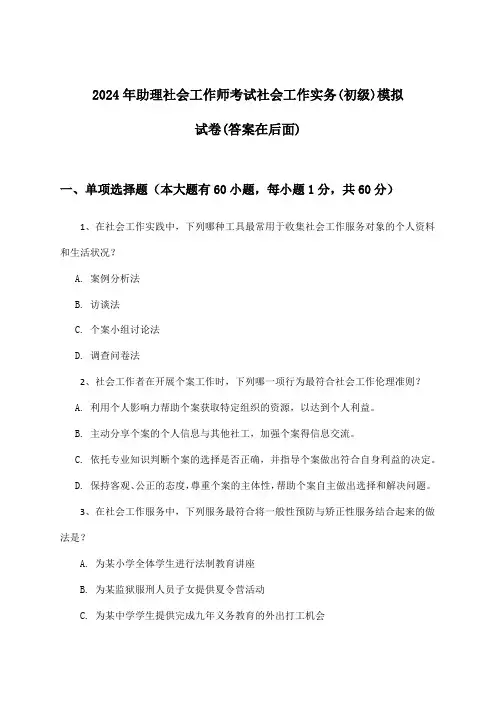 2024年助理社会工作师考试社会工作实务(初级)模拟试卷(答案在后面)

一、单项选择题（本大题有60小题，每小题1分，共60分）

1、在社会工作实践中，下列哪种工具最常用于收集社会工作服务对象的个人资料和生活状况？

A. 案例分析法

B. 访谈法

C. 个案小组讨论法

D. 调查问卷法

2、社会工作者在开展个案工作时，下列哪一项行为最符合社会工作伦理准则？

A. 利用个人影响力帮助个案获取特定组织的资源，以达到个人利益。

B. 主动分享个案的个人信息与其他社工，加强个案得信息交流。

C. 依托专业知识判断个案的选择是否正确，并指导个案做出符合自身利益的决定。

D. 保持客观、公正的态度，尊重个案的主体性，帮助个案自主做出选择和解决问题。

3、在社会工作服务中，下列服务最符合将一般性预防与矫正性服务结合起来的做法是？

A. 为某小学全体学生进行法制教育讲座

B. 为某监狱服刑人员子女提供夏令营活动

C. 为某中学学生提供完成九年义务教育的外出打工机会